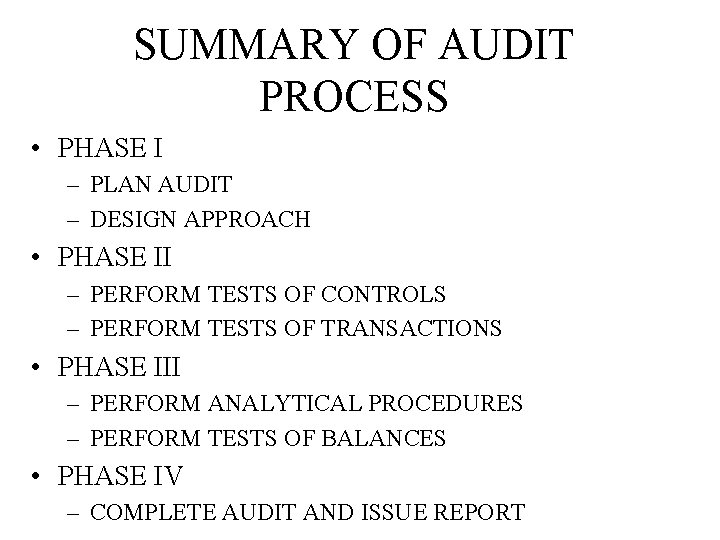 SUMMARY OF AUDIT PROCESS

• PHASE I
– PLAN AUDIT
– DESIGN APPROACH
• PHASE II
– PERFORM TESTS OF CONTROLS
– PERFORM TESTS OF TRANSACTIONS
• PHASE III
– PERFORM ANALYTICAL PROCEDURES
– PERFORM TESTS OF BALANCES
• PHASE IV
– COMPLETE AUDIT AND ISSUE REPORT